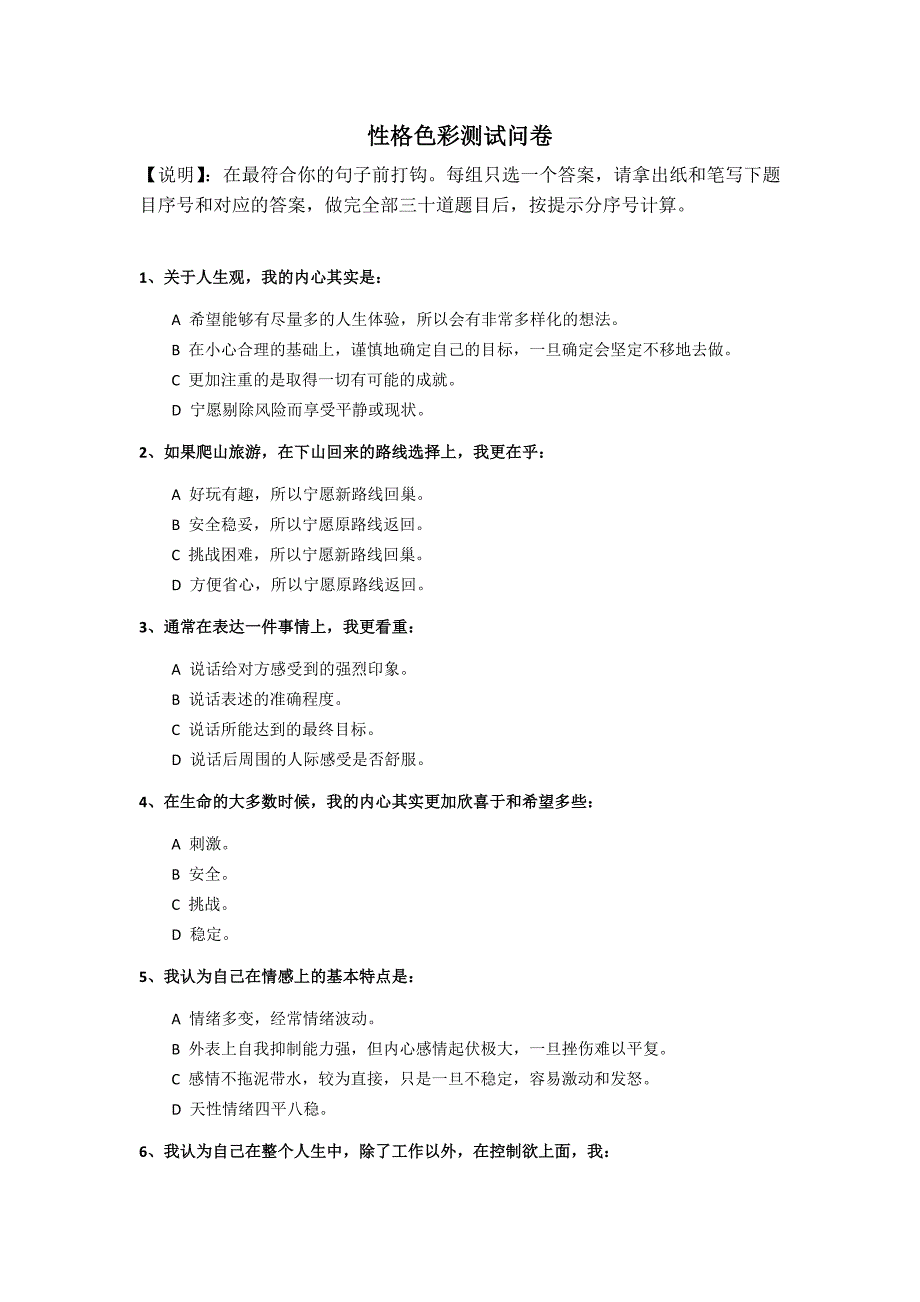 性格色彩测试问卷

【说明】：在最符合你的句子前打钩。每组只选一个答案，请拿出纸和笔写下题目序号和对应的答案，做完全部三十道题目后，按提示分序号计算。

1、关于人生观，我的内心其实是：

A 希望能够有尽量多的人生体验，所以会有非常多样化的想法。

B 在小心合理的基础上，谨慎地确定自己的目标，一旦确定会坚定不移地去做。

C 更加注重的是取得一切有可能的成就。

D 宁愿剔除风险而享受平静或现状。

2、如果爬山旅游，在下山回来的路线选择上，我更在乎：

A 好玩有趣，所以宁愿新路线回巢。

B 安全稳妥，所以宁愿原路线返回。

C 挑战困难，所以宁愿新路线回巢。

D 方便省心，所以宁愿原路线返回。

3、通常在表达一件事情上，我更看重：

A 说话给对方感受到的强烈印象。

B 说话表述的准确程度。

C 说话所能达到的最终目标。

D 说话后周围的人际感受是否舒服。

4、在生命的大多数时候，我的内心其实更加欣喜于和希望多些：

A 刺激。

B 安全。

C 挑战。

D 稳定。

5、我认为自己在情感上的基本特点是：

A 情绪多变，经常情绪波动。

B 外表上自我抑制能力强，但内心感情起伏极大，一旦挫伤难以平复。

C 感情不拖泥带水，较为直接，只是一旦不稳定，容易激动和发怒。

D 天性情绪四平八稳。

6、我认为自己在整个人生中，除了工作以外，在控制欲上面，我：